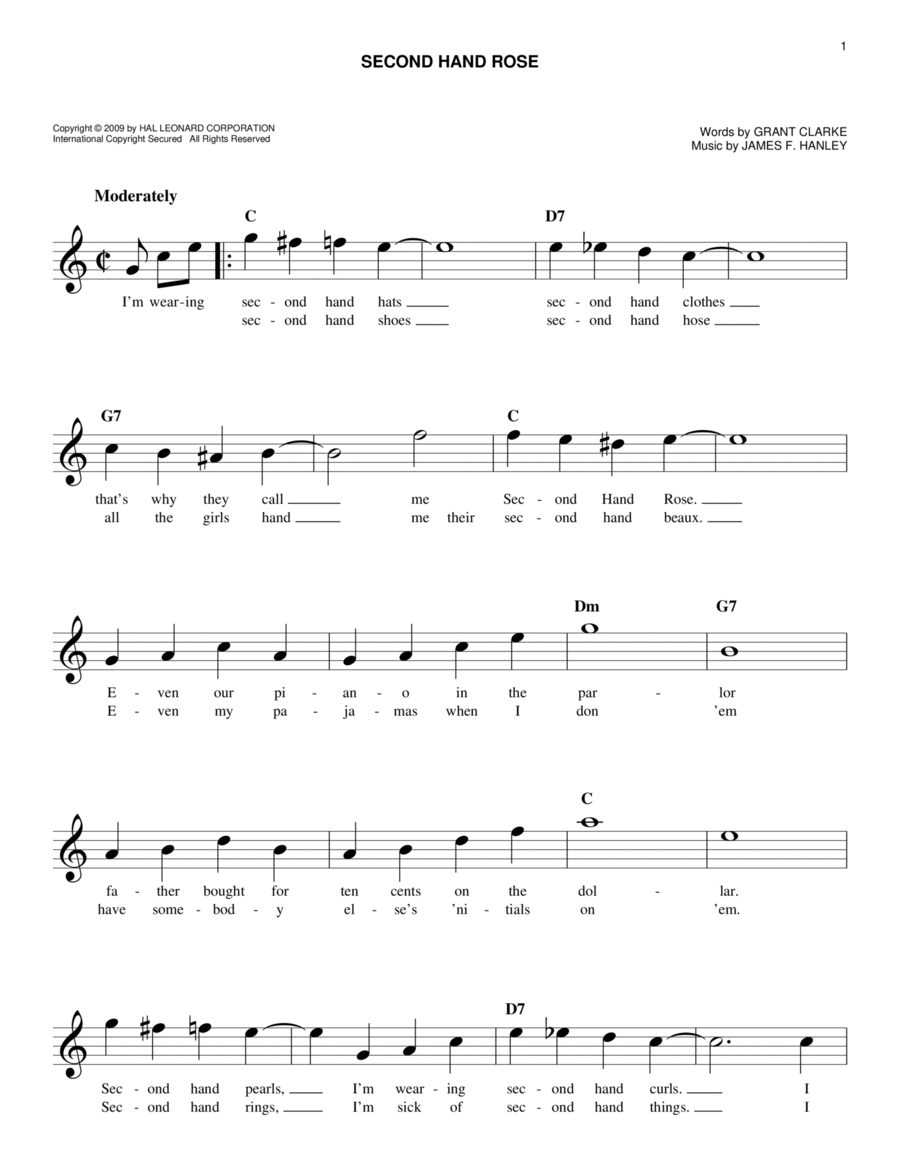 1

SECOND HAND ROSE

Copyright © 2009 by HAL LEONARD CORPORATION
International Copyright Secured All Rights Reserved

Words by GRANT CLARKE
Music by JAMES F. HANLEY

Moderately

C D7

I'm wear-ing sec-ond hand hats ___ sec-ond hand clothes ___
sec-ond hand shoes ___ sec-ond hand hose ___

G7 C

that's why they call ___ me Sec-ond Hand Rose. ___
all the girls hand ___ me their sec-ond hand beaux. ___

Dm G7

E-ven our pi-an-o in the par-lor
E-ven my pa-ja-mas when I don 'em

C

fa-ther bought for ten cents on the dol-lar.
have some-bod-y el-se's 'ni-tials on 'em.

D7

Sec-ond hand pearls, ___ I'm wear-ing sec-ond hand curls. ___ I
Sec-ond hand rings, ___ I'm sick of sec-ond hand things. ___ I